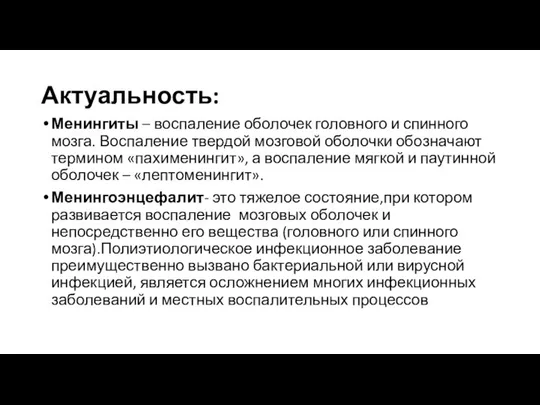 Актуальность:

• Менингиты – воспаление оболочек головного и спинного мозга. Воспаление твердой мозговой оболочки обозначают термином «пахименингит», а воспаление мягкой и паутинной оболочек – «лептоменингит».

• Менингоэнцефалит- это тяжелое состояние,при котором развивается воспаление мозговых оболочек и непосредственно его вещества (головного или спинного мозга).Полиэтиологическое инфекционное заболевание преимущественно вызвано бактериальной или вирусной инфекцией, является осложнением многих инфекционных заболеваний и местных воспалительных процессов